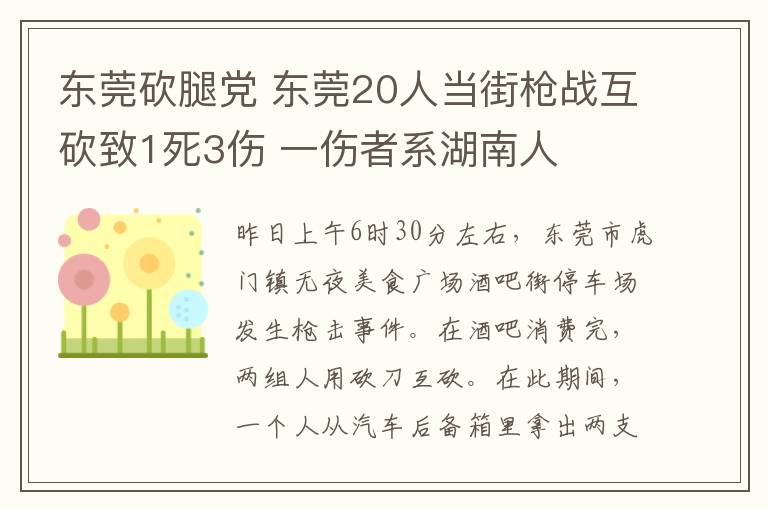 东莞砍腿党 东莞20人当街枪战互砍致1死3伤 一伤者系湖南人

昨日上午6时30分左右，东莞市虎门镇无夜美食广场酒吧街停车场发生枪击事件。在酒吧消费完，两组人用砍刀互砍。在此期间，一个人从汽车后备箱里拿出两支